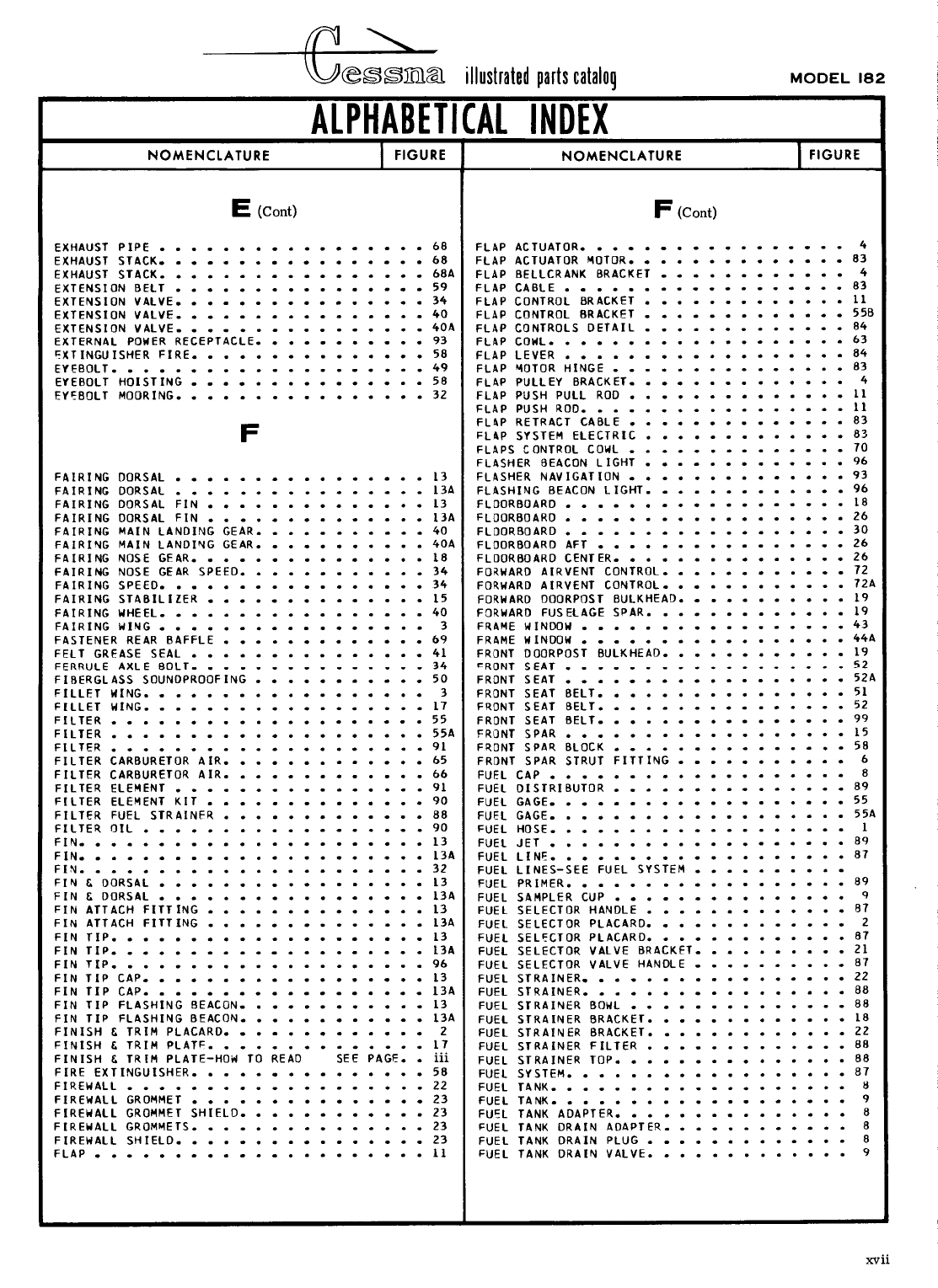 Cessna illustrated parts catalog MODEL 182

ALPHABETICAL INDEX

| NOMENCLATURE | FIGURE |
|---|---|
| **E** (Cont) | |
| EXHAUST PIPE | 68 |
| EXHAUST STACK | 68 |
| EXHAUST STACK | 68A |
| EXTENSION BELT | 59 |
| EXTENSION VALVE | 34 |
| EXTENSION VALVE | 40 |
| EXTENSION VALVE | 40A |
| EXTERNAL POWER RECEPTACLE | 93 |
| EXTINGUISHER FIRE | 58 |
| EYEBOLT | 49 |
| EYEBOLT HOISTING | 58 |
| EYEBOLT MOORING | 32 |
| **F** | |
| FAIRING DORSAL | 13 |
| FAIRING DORSAL | 13A |
| FAIRING DORSAL FIN | 13 |
| FAIRING DORSAL FIN | 13A |
| FAIRING MAIN LANDING GEAR | 40 |
| FAIRING MAIN LANDING GEAR | 40A |
| FAIRING NOSE GEAR | 18 |
| FAIRING NOSE GEAR SPEED | 34 |
| FAIRING SPEED | 34 |
| FAIRING STABILIZER | 15 |
| FAIRING WHEEL | 40 |
| FAIRING WING | 3 |
| FASTENER REAR BAFFLE | 69 |
| FELT GREASE SEAL | 41 |
| FERRULE AXLE BOLT | 34 |
| FIBERGLASS SOUNDPROOFING | 50 |
| FILLET WING | 3 |
| FILLET WING | 17 |
| FILTER | 55 |
| FILTER | 55A |
| FILTER | 91 |
| FILTER CARBURETOR AIR | 65 |
| FILTER CARBURETOR AIR | 66 |
| FILTER ELEMENT | 91 |
| FILTER ELEMENT KIT | 90 |
| FILTER FUEL STRAINER | 88 |
| FILTER OIL | 90 |
| FIN | 13 |
| FIN | 13A |
| FIN | 32 |
| FIN & DORSAL | 13 |
| FIN & DORSAL | 13A |
| FIN ATTACH FITTING | 13 |
| FIN ATTACH FITTING | 13A |
| FIN TIP | 13 |
| FIN TIP | 13A |
| FIN TIP | 96 |
| FIN TIP CAP | 13 |
| FIN TIP CAP | 13A |
| FIN TIP FLASHING BEACON | 13 |
| FIN TIP FLASHING BEACON | 13A |
| FINISH & TRIM PLACARD | 2 |
| FINISH & TRIM PLATE | 17 |
| FINISH & TRIM PLATE-HOW TO READ SEE PAGE | iii |
| FIRE EXTINGUISHER | 58 |
| FIREWALL | 22 |
| FIREWALL GROMMET | 23 |
| FIREWALL GROMMET SHIELD | 23 |
| FIREWALL GROMMETS | 23 |
| FIREWALL SHIELD | 23 |
| FLAP | 11 |

| NOMENCLATURE | FIGURE |
|---|---|
| **F** (Cont) | |
| FLAP ACTUATOR | 4 |
| FLAP ACTUATOR MOTOR | 83 |
| FLAP BELLCRANK BRACKET | 4 |
| FLAP CABLE | 83 |
| FLAP CONTROL BRACKET | 11 |
| FLAP CONTROL BRACKET | 55B |
| FLAP CONTROLS DETAIL | 84 |
| FLAP COWL | 63 |
| FLAP LEVER | 84 |
| FLAP MOTOR HINGE | 83 |
| FLAP PULLEY BRACKET | 4 |
| FLAP PUSH PULL ROD | 11 |
| FLAP PUSH ROD | 11 |
| FLAP RETRACT CABLE | 83 |
| FLAP SYSTEM ELECTRIC | 83 |
| FLAPS CONTROL COWL | 70 |
| FLASHER BEACON LIGHT | 96 |
| FLASHER NAVIGATION | 93 |
| FLASHING BEACON LIGHT | 96 |
| FLOORBOARD | 18 |
| FLOORBOARD | 26 |
| FLOORBOARD | 30 |
| FLOORBOARD AFT | 26 |
| FLOORBOARD CENTER | 26 |
| FORWARD AIRVENT CONTROL | 72 |
| FORWARD AIRVENT CONTROL | 72A |
| FORWARD DOORPOST BULKHEAD | 19 |
| FORWARD FUSELAGE SPAR | 19 |
| FRAME WINDOW | 43 |
| FRAME WINDOW | 44A |
| FRONT DOORPOST BULKHEAD | 19 |
| FRONT SEAT | 52 |
| FRONT SEAT | 52A |
| FRONT SEAT BELT | 51 |
| FRONT SEAT BELT | 52 |
| FRONT SEAT BELT | 99 |
| FRONT SPAR | 15 |
| FRONT SPAR BLOCK | 58 |
| FRONT SPAR STRUT FITTING | 6 |
| FUEL CAP | 8 |
| FUEL DISTRIBUTOR | 89 |
| FUEL GAGE | 55 |
| FUEL GAGE | 55A |
| FUEL HOSE | 1 |
| FUEL JET | 89 |
| FUEL LINE | 87 |
| FUEL LINES-SEE FUEL SYSTEM | |
| FUEL PRIMER | 89 |
| FUEL SAMPLER CUP | 9 |
| FUEL SELECTOR HANDLE | 87 |
| FUEL SELECTOR PLACARD | 2 |
| FUEL SELECTOR PLACARD | 87 |
| FUEL SELECTOR VALVE BRACKET | 21 |
| FUEL SELECTOR VALVE HANDLE | 87 |
| FUEL STRAINER | 22 |
| FUEL STRAINER | 88 |
| FUEL STRAINER BOWL | 88 |
| FUEL STRAINER BRACKET | 18 |
| FUEL STRAINER BRACKET | 22 |
| FUEL STRAINER FILTER | 88 |
| FUEL STRAINER TOP | 88 |
| FUEL SYSTEM | 87 |
| FUEL TANK | 8 |
| FUEL TANK | 9 |
| FUEL TANK ADAPTER | 8 |
| FUEL TANK DRAIN ADAPTER | 8 |
| FUEL TANK DRAIN PLUG | 8 |
| FUEL TANK DRAIN VALVE | 9 |

xvii